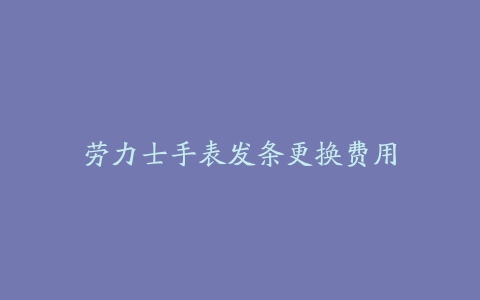 劳力士手表发条更换费用